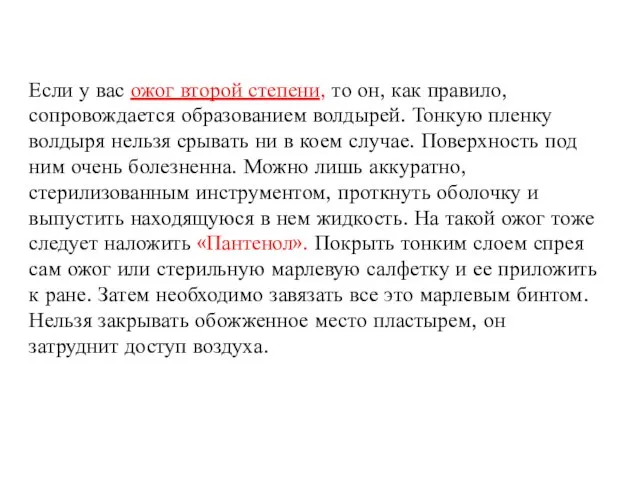 Если у вас ожог второй степени, то он, как правило, сопровождается образованием волдырей. Тонкую пленку волдыря нельзя срывать ни в коем случае. Поверхность под ним очень болезненна. Можно лишь аккуратно, стерилизованным инструментом, проткнуть оболочку и выпустить находящуюся в нем жидкость. На такой ожог тоже следует наложить «Пантенол». Покрыть тонким слоем спрея сам ожог или стерильную марлевую салфетку и ее приложить к ране. Затем необходимо завязать все это марлевым бинтом. Нельзя закрывать обожженное место пластырем, он затруднит доступ воздуха.